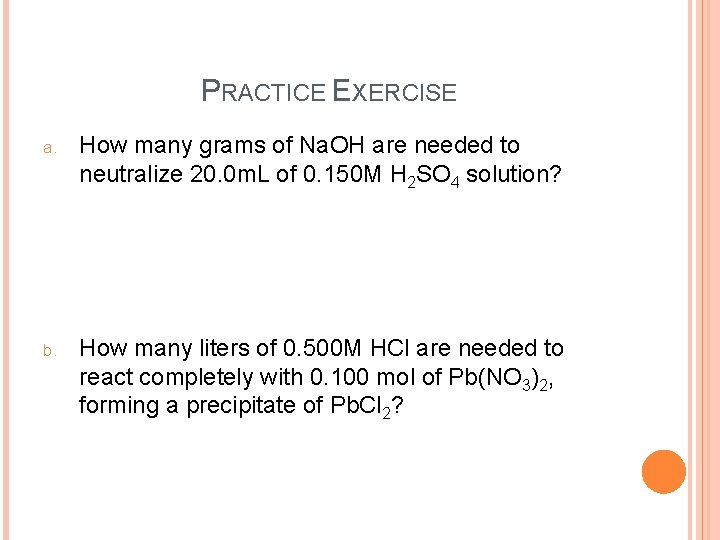 PRACTICE EXERCISE

a. How many grams of NaOH are needed to neutralize 20.0mL of 0.150M $H_2SO_4$ solution?

b. How many liters of 0.500M HCl are needed to react completely with 0.100 mol of $Pb(NO_3)_2$, forming a precipitate of $PbCl_2$?